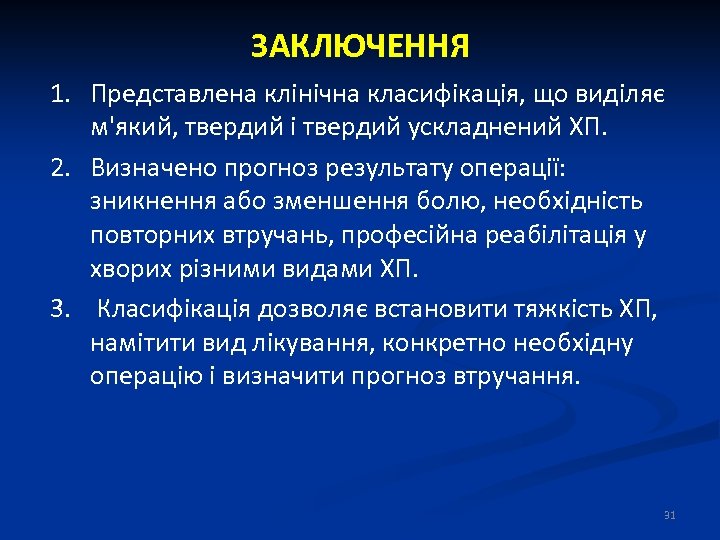 ЗАКЛЮЧЕННЯ

1. Представлена клінічна класифікація, що виділяє м'який, твердий і твердий ускладнений ХП.

2. Визначено прогноз результату операції: зникнення або зменшення болю, необхідність повторних втручань, професійна реабілітація у хворих різними видами ХП.

3. Класифікація дозволяє встановити тяжкість ХП, намітити вид лікування, конкретно необхідну операцію і визначити прогноз втручання.

31